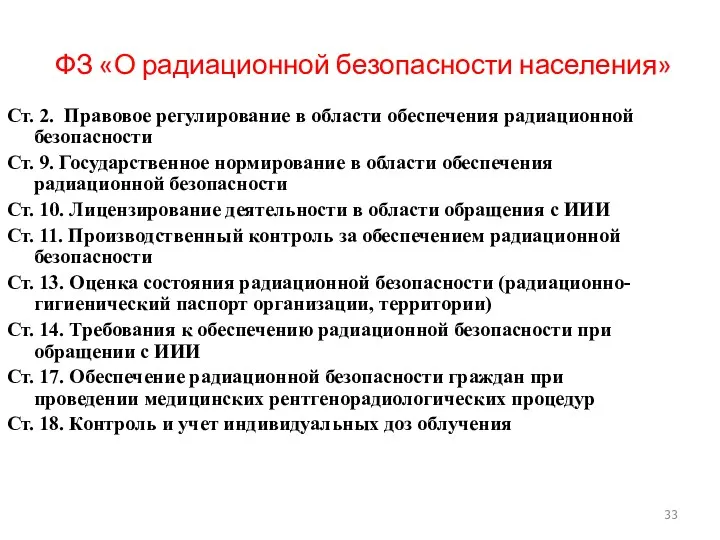 ФЗ «О радиационной безопасности населения»

Ст. 2. Правовое регулирование в области обеспечения радиационной безопасности

Ст. 9. Государственное нормирование в области обеспечения радиационной безопасности

Ст. 10. Лицензирование деятельности в области обращения с ИИИ

Ст. 11. Производственный контроль за обеспечением радиационной безопасности

Ст. 13. Оценка состояния радиационной безопасности (радиационно-гигиенический паспорт организации, территории)

Ст. 14. Требования к обеспечению радиационной безопасности при обращении с ИИИ

Ст. 17. Обеспечение радиационной безопасности граждан при проведении медицинских рентгенорадиологических процедур

Ст. 18. Контроль и учет индивидуальных доз облучения

33